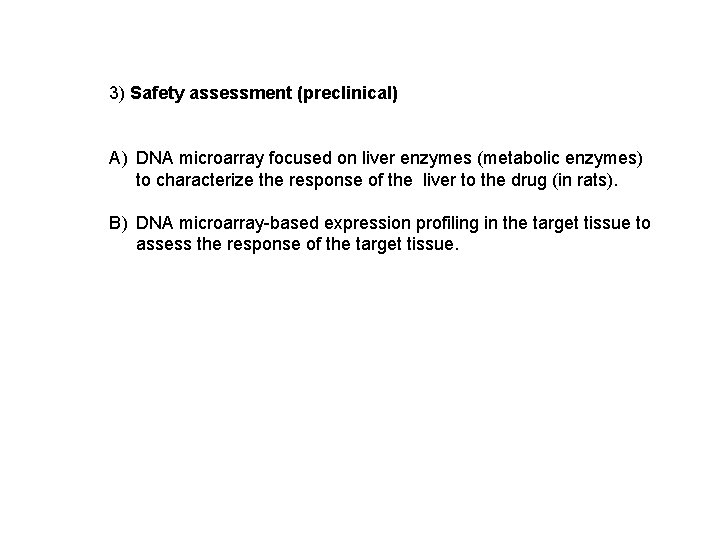 3) Safety assessment (preclinical)

A) DNA microarray focused on liver enzymes (metabolic enzymes) to characterize the response of the liver to the drug (in rats).

B) DNA microarray-based expression profiling in the target tissue to assess the response of the target tissue.